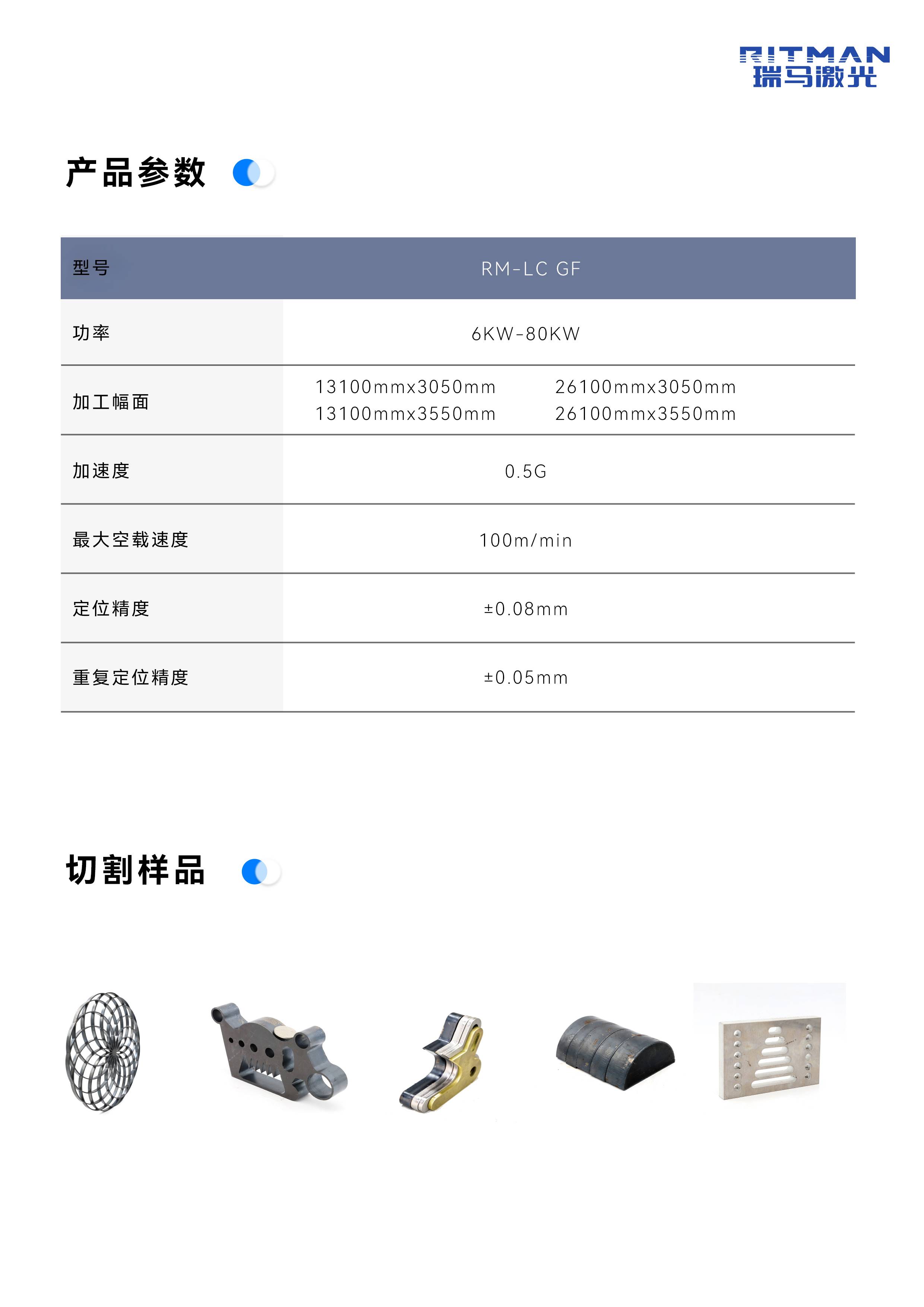 RITMAN
瑞马激光

产品参数

| 型号 | RM-LC GF |
|---|---|
| 功率 | 6KW-80KW |
| 加工幅面 | 13100mmx3050mm 26100mmx3050mm 13100mmx3550mm 26100mmx3550mm |
| 加速度 | 0.5G |
| 最大空载速度 | 100m/min |
| 定位精度 | ±0.08mm |
| 重复定位精度 | ±0.05mm |

切割样品